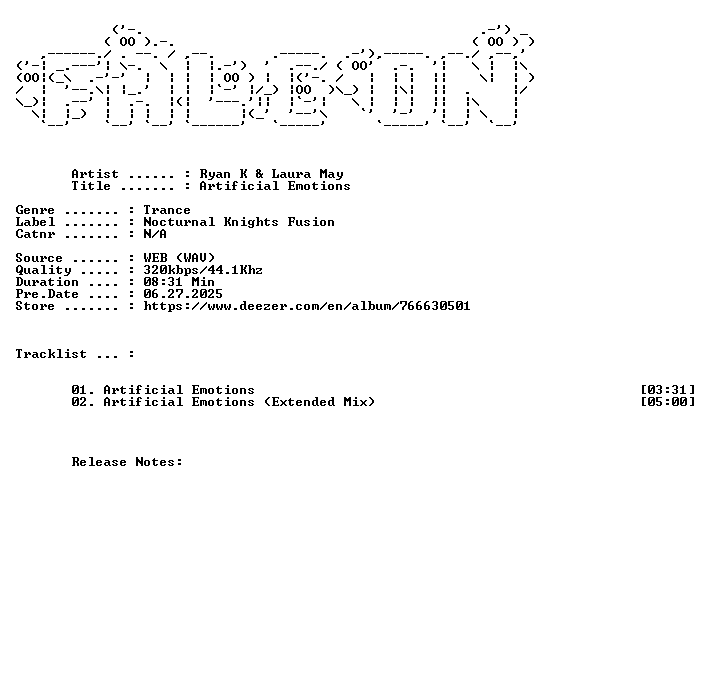 Artist ...... : Ryan K & Laura May
Title ....... : Artificial Emotions

Genre ....... : Trance
Label ....... : Nocturnal Knights Fusion
Catnr ....... : N/A

Source ...... : WEB (WAV)
Quality ..... : 320kbps/44.1Khz
Duration .... : 08:31 Min
Pre.Date .... : 06.27.2025
Store ....... : https://www.deezer.com/en/album/766630501

Tracklist ... :

01. Artificial Emotions [03:31]
02. Artificial Emotions (Extended Mix) [05:00]

Release Notes: